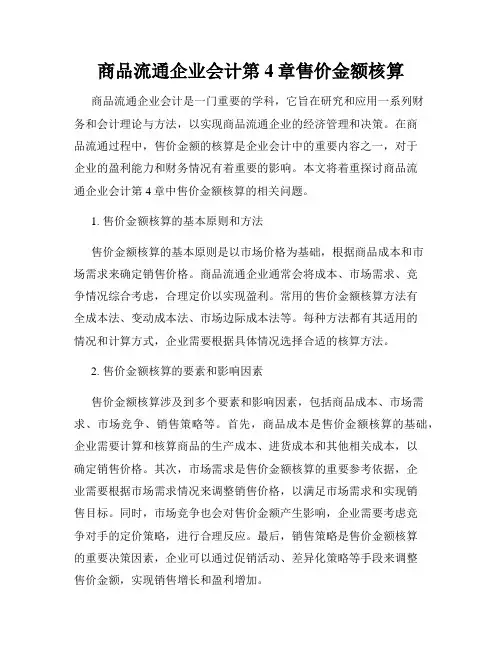 商品流通企业会计第 4 章售价金额核算

商品流通企业会计是一门重要的学科，它旨在研究和应用一系列财务和会计理论与方法，以实现商品流通企业的经济管理和决策。在商品流通过程中，售价金额的核算是企业会计中的重要内容之一，对于企业的盈利能力和财务情况有着重要的影响。本文将着重探讨商品流通企业会计第 4 章中售价金额核算的相关问题。

1. 售价金额核算的基本原则和方法

售价金额核算的基本原则是以市场价格为基础，根据商品成本和市场需求来确定销售价格。商品流通企业通常会将成本、市场需求、竞争情况综合考虑，合理定价以实现盈利。常用的售价金额核算方法有全成本法、变动成本法、市场边际成本法等。每种方法都有其适用的情况和计算方式，企业需要根据具体情况选择合适的核算方法。

2. 售价金额核算的要素和影响因素

售价金额核算涉及到多个要素和影响因素，包括商品成本、市场需求、市场竞争、销售策略等。首先，商品成本是售价金额核算的基础，企业需要计算和核算商品的生产成本、进货成本和其他相关成本，以确定销售价格。其次，市场需求是售价金额核算的重要参考依据，企业需要根据市场需求情况来调整销售价格，以满足市场需求和实现销售目标。同时，市场竞争也会对售价金额产生影响，企业需要考虑竞争对手的定价策略，进行合理反应。最后，销售策略是售价金额核算的重要决策因素，企业可以通过促销活动、差异化策略等手段来调整售价金额，实现销售增长和盈利增加。